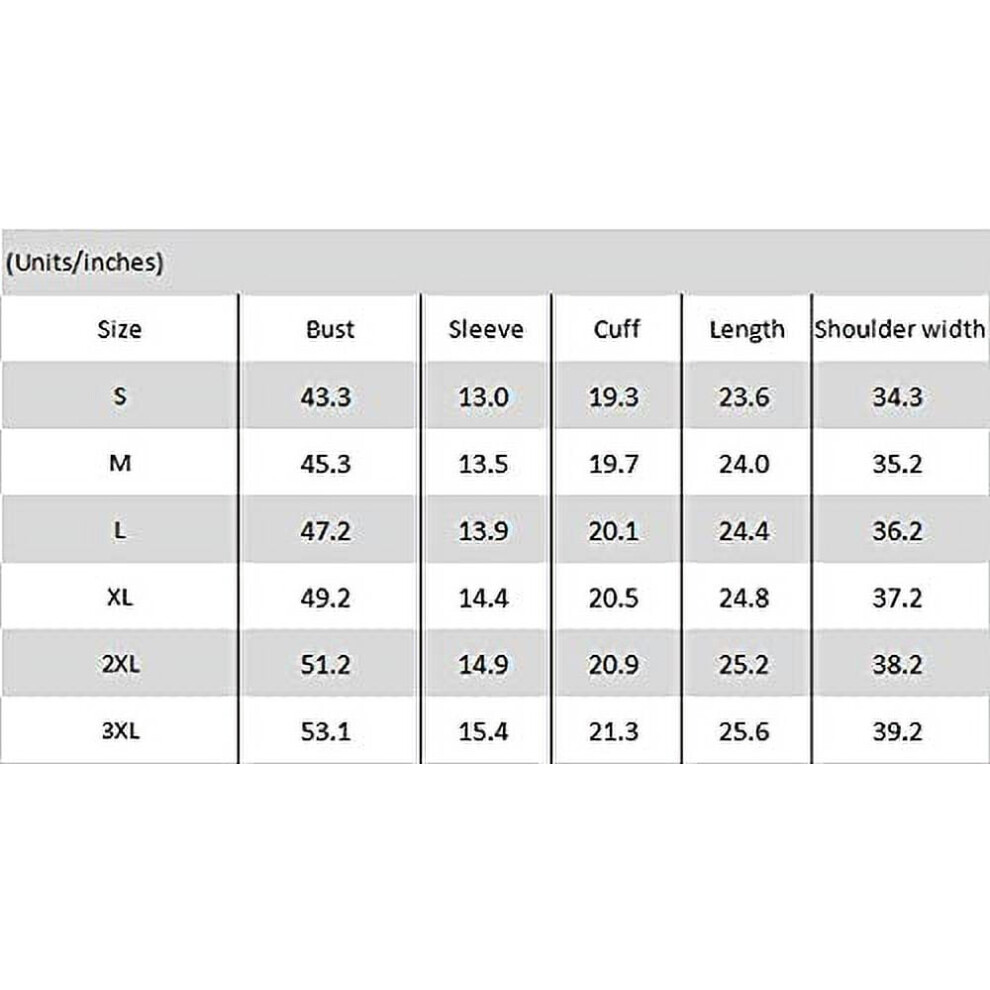 (Units/inches)

| Size | Bust | Sleeve | Cuff | Length | Shoulder width |
|---|---|---|---|---|---|
| S | 43.3 | 13.0 | 19.3 | 23.6 | 34.3 |
| M | 45.3 | 13.5 | 19.7 | 24.0 | 35.2 |
| L | 47.2 | 13.9 | 20.1 | 24.4 | 36.2 |
| XL | 49.2 | 14.4 | 20.5 | 24.8 | 37.2 |
| 2XL | 51.2 | 14.9 | 20.9 | 25.2 | 38.2 |
| 3XL | 53.1 | 15.4 | 21.3 | 25.6 | 39.2 |